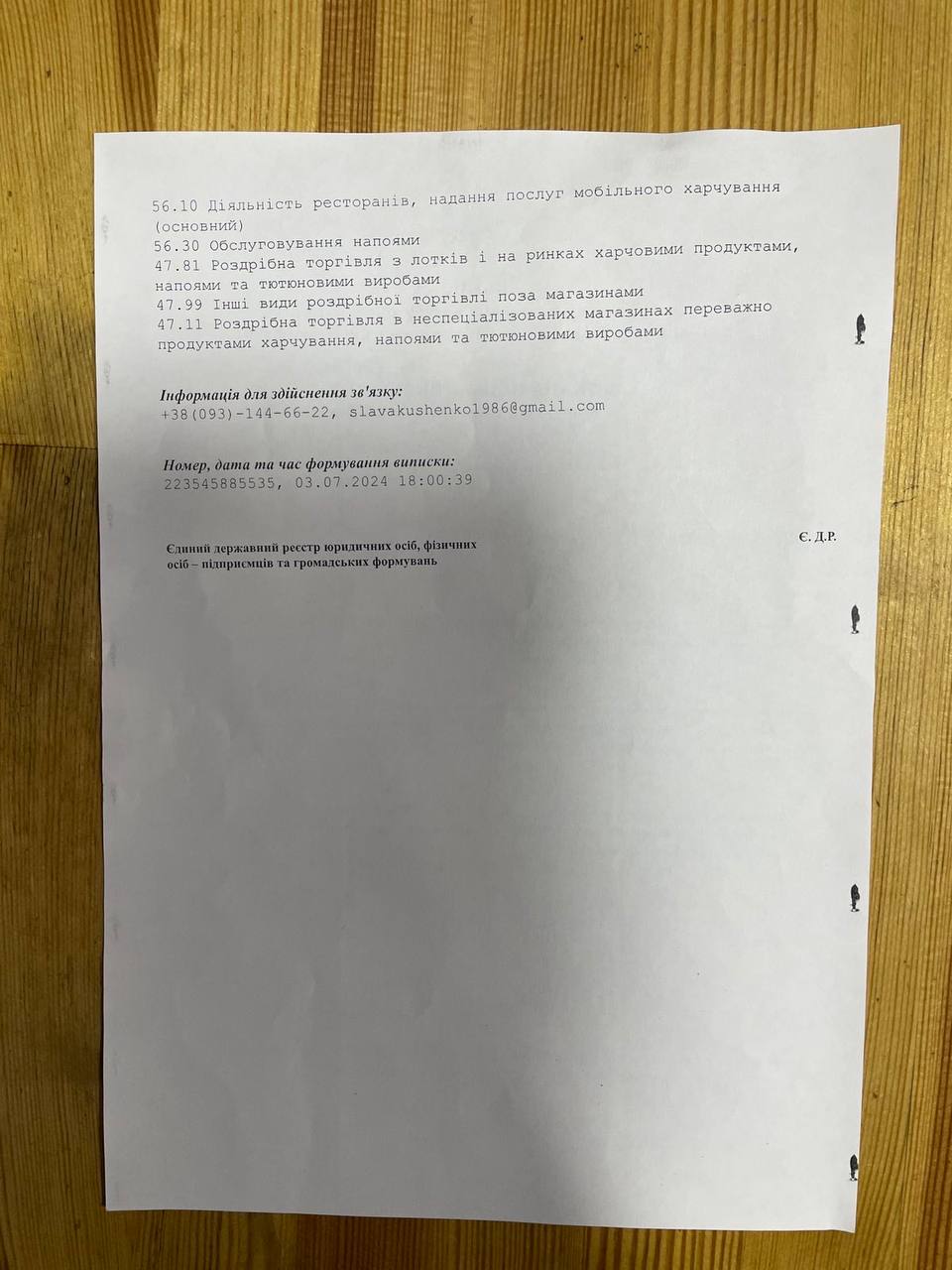 56.10 Діяльність ресторанів, надання послуг мобільного харчування (основний)
56.30 Обслуговування напоями
47.81 Роздрібна торгівля з лотків і на ринках харчовими продуктами, напоями та тютюновими виробами
47.99 Інші види роздрібної торгівлі поза магазинами
47.11 Роздрібна торгівля в неспеціалізованих магазинах переважно продуктами харчування, напоями та тютюновими виробами

Інформація для здійснення зв'язку:
+38(093)-144-66-22, slavakushenko1986@gmail.com

Номер, дата та час формування виписки:
223545885535, 03.07.2024 18:00:39

Єдиний державний реєстр юридичних осіб, фізичних осіб – підприємців та громадських формувань

Є. Д.Р.